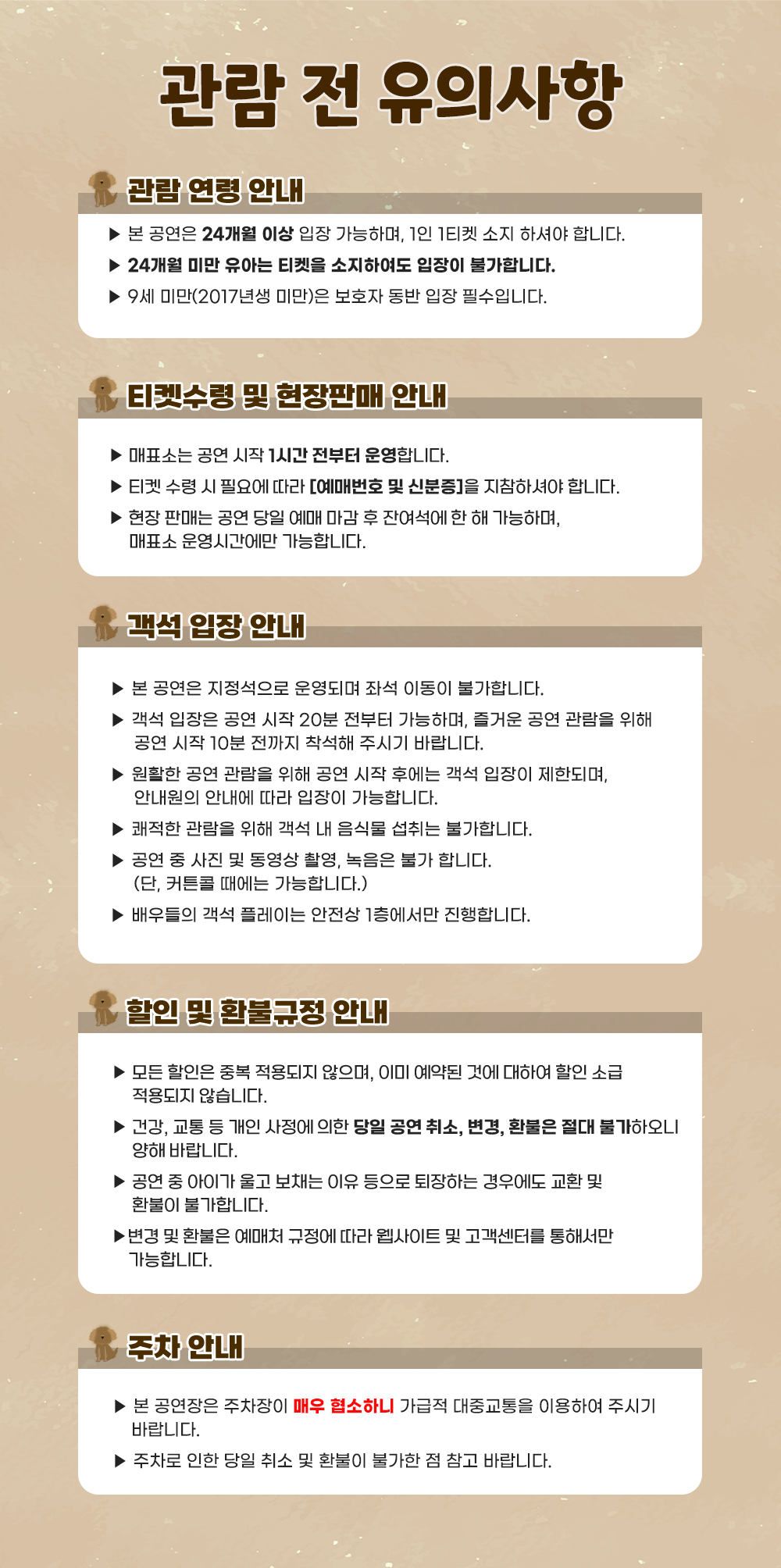 관람 전 유의사항

관람 연령 안내

▶ 본 공연은 24개월 이상 입장 가능하며, 1인 1티켓 소지 하셔야 합니다.

▶ 24개월 미만 유아는 티켓을 소지하여도 입장이 불가합니다.

▶ 9세 미만(2017년생 미만)은 보호자 동반 입장 필수입니다.

티켓수령 및 현장판매 안내

▶ 매표소는 공연 시작 1시간 전부터 운영합니다.

▶ 티켓 수령 시 필요에 따라 [예매번호 및 신분증]을 지참하셔야 합니다.

▶ 현장 판매는 공연 당일 예매 마감 후 잔여석에 한 해 가능하며, 매표소 운영시간에만 가능합니다.

객석 입장 안내

▶ 본 공연은 지정석으로 운영되며 좌석 이동이 불가합니다.

▶ 객석 입장은 공연 시작 20분 전부터 가능하며, 즐거운 공연 관람을 위해 공연 시작 10분 전까지 착석해 주시기 바랍니다.

▶ 원활한 공연 관람을 위해 공연 시작 후에는 객석 입장이 제한되며, 안내원의 안내에 따라 입장이 가능합니다.

▶ 쾌적한 관람을 위해 객석 내 음식물 섭취는 불가합니다.

▶ 공연 중 사진 및 동영상 촬영, 녹음은 불가 합니다. (단, 커튼콜 때에는 가능합니다.)

▶ 배우들의 객석 플레이는 안전상 1층에서만 진행합니다.

할인 및 환불규정 안내

▶ 모든 할인은 중복 적용되지 않으며, 이미 예약된 것에 대하여 할인 소급 적용되지 않습니다.

▶ 건강, 교통 등 개인 사정에 의한 당일 공연 취소, 변경, 환불은 절대 불가하오니 양해 바랍니다.

▶ 공연 중 아이가 울고 보채는 이유 등으로 퇴장하는 경우에도 교환 및 환불이 불가합니다.

▶변경 및 환불은 예매처 규정에 따라 웹사이트 및 고객센터를 통해서만 가능합니다.

주차 안내

▶ 본 공연장은 주차장이 매우 협소하니 가급적 대중교통을 이용하여 주시기 바랍니다.

▶ 주차로 인한 당일 취소 및 환불이 불가한 점 참고 바랍니다.